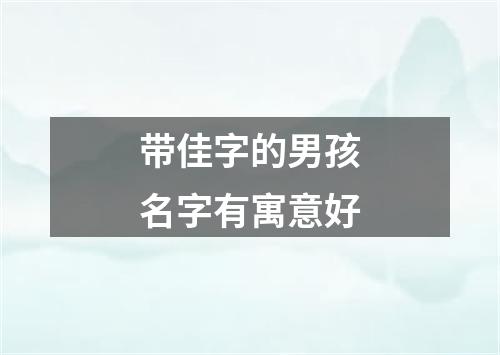 带佳字的男孩
名字有寓意好